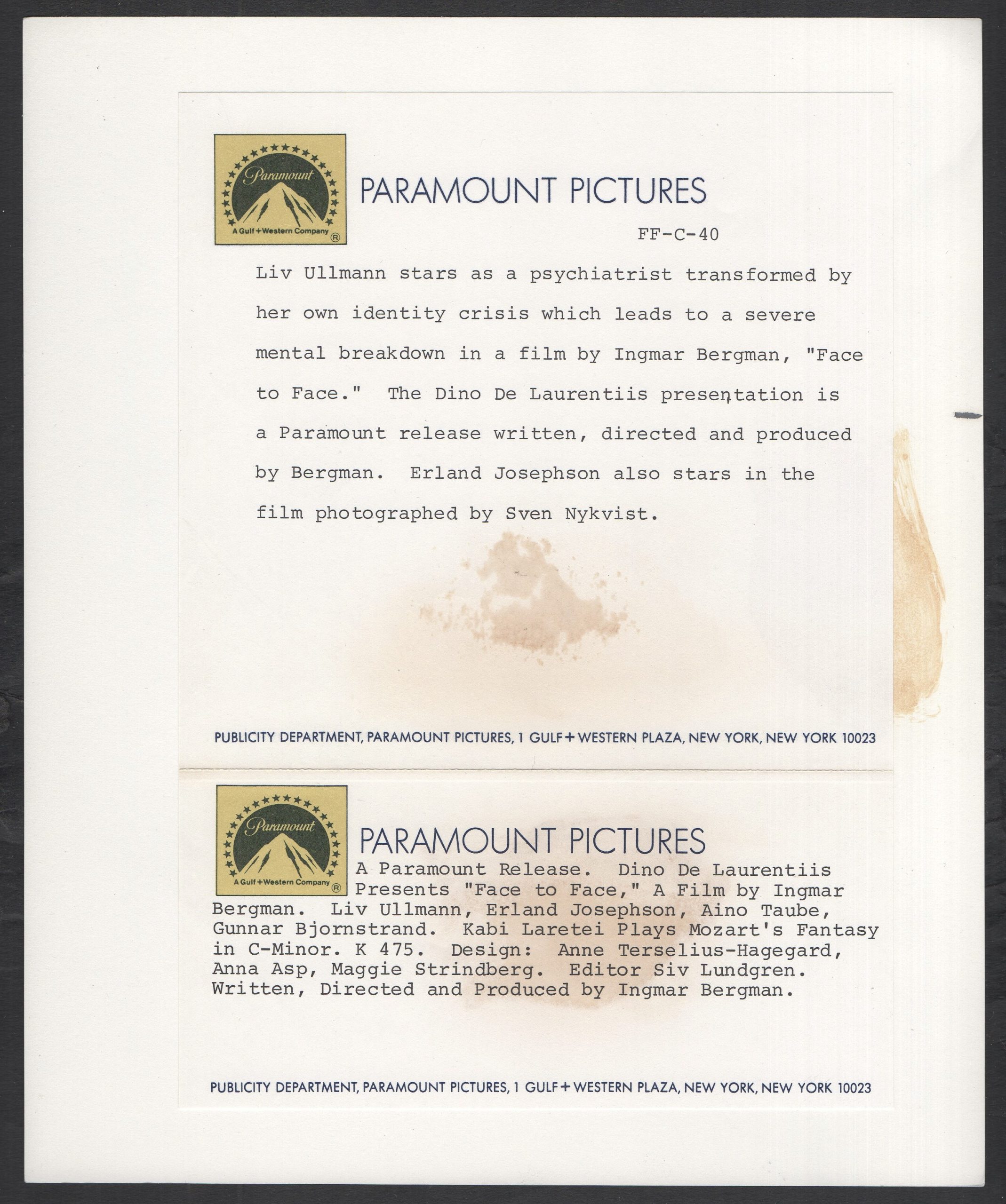 Paramount
A Gulf+Western Company ®

PARAMOUNT PICTURES

FF-C-40

Liv Ullmann stars as a psychiatrist transformed by her own identity crisis which leads to a severe mental breakdown in a film by Ingmar Bergman, "Face to Face." The Dino De Laurentiis presentation is a Paramount release written, directed and produced by Bergman. Erland Josephson also stars in the film photographed by Sven Nykvist.

PUBLICITY DEPARTMENT, PARAMOUNT PICTURES, 1 GULF+WESTERN PLAZA, NEW YORK, NEW YORK 10023

Paramount
A Gulf+Western Company ®

PARAMOUNT PICTURES

A Paramount Release. Dino De Laurentiis Presents "Face to Face," A Film by Ingmar Bergman. Liv Ullmann, Erland Josephson, Aino Taube, Gunnar Bjornstrand. Kabi Laretei Plays Mozart's Fantasy in C-Minor. K 475. Design: Anne Terselius-Hagegard, Anna Asp, Maggie Strindberg. Editor Siv Lundgren. Written, Directed and Produced by Ingmar Bergman.

PUBLICITY DEPARTMENT, PARAMOUNT PICTURES, 1 GULF+WESTERN PLAZA, NEW YORK, NEW YORK 10023